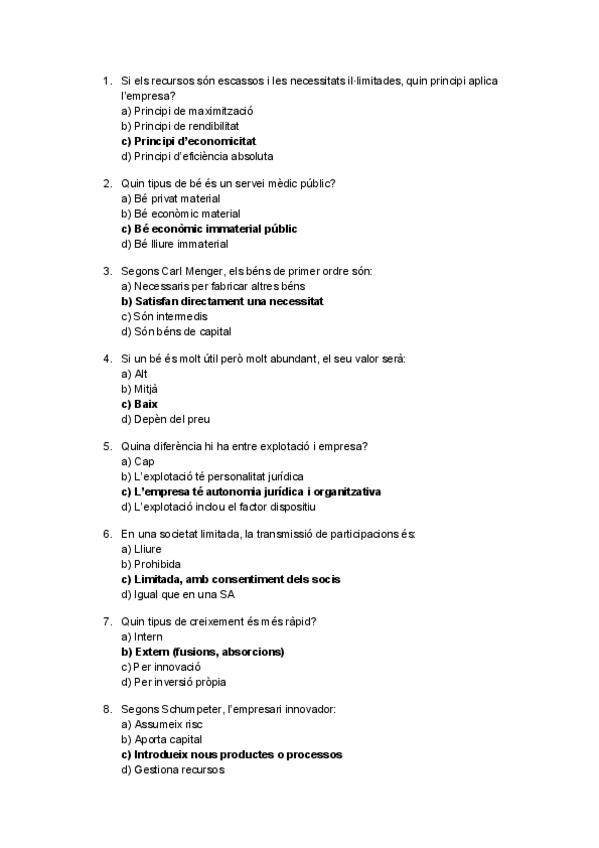 1. Si els recursos són escassos i les necessitats il·limitades, quin principi aplica l'empresa?
a) Principi de maximització
b) Principi de rendibilitat
c) Principi d'economicitat
d) Principi d'eficiència absoluta

2. Quin tipus de bé és un servei mèdic públic?
a) Bé privat material
b) Bé econòmic material
c) Bé econòmic immaterial públic
d) Bé lliure immaterial

3. Segons Carl Menger, els béns de primer ordre són:
a) Necessaris per fabricar altres béns
b) Satisfan directament una necessitat
c) Són intermedis
d) Són béns de capital

4. Si un bé és molt útil però molt abundant, el seu valor serà:
a) Alt
b) Mitjà
c) Baix
d) Depèn del preu

5. Quina diferència hi ha entre explotació i empresa?
a) Cap
b) L'explotació té personalitat jurídica
c) L'empresa té autonomia jurídica i organitzativa
d) L'explotació inclou el factor dispositiu

6. En una societat limitada, la transmissió de participacions és:
a) Lliure
b) Prohibida
c) Limitada, amb consentiment dels socis
d) Igual que en una SA

7. Quin tipus de creixement és més ràpid?
a) Intern
b) Extern (fusions, absorcions)
c) Per innovació
d) Per inversió pròpia

8. Segons Schumpeter, l'empresari innovador:
a) Assumeix risc
b) Aporta capital
c) Introdueix nous productes o processos
d) Gestiona recursos